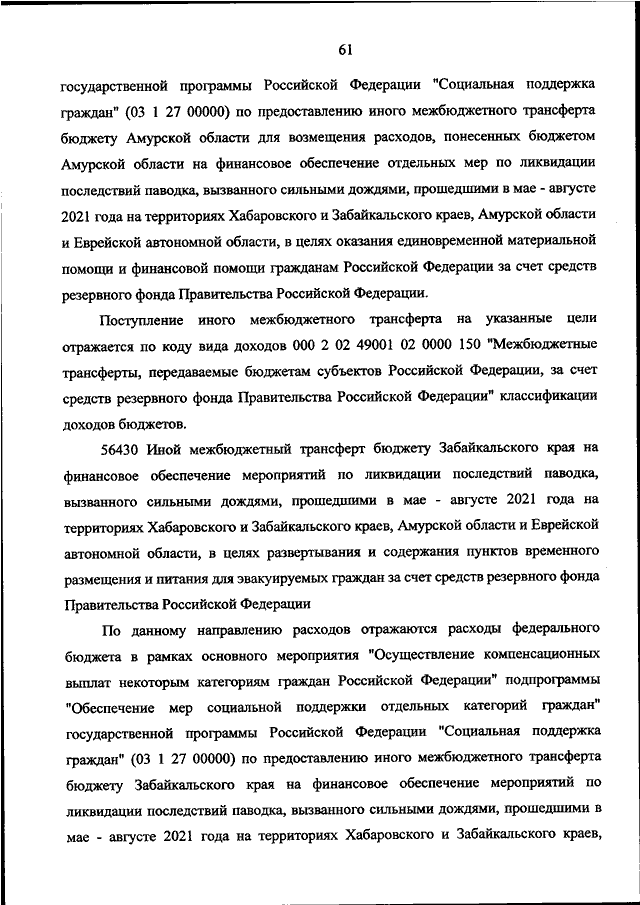 61

государственной программы Российской Федерации "Социальная поддержка граждан" (03 1 27 00000) по предоставлению иного межбюджетного трансферта бюджету Амурской области для возмещения расходов, понесенных бюджетом Амурской области на финансовое обеспечение отдельных мер по ликвидации последствий паводка, вызванного сильными дождями, прошедшими в мае - августе 2021 года на территориях Хабаровского и Забайкальского краев, Амурской области и Еврейской автономной области, в целях оказания единовременной материальной помощи и финансовой помощи гражданам Российской Федерации за счет средств резервного фонда Правительства Российской Федерации.

Поступление иного межбюджетного трансферта на указанные цели отражается по коду вида доходов 000 2 02 49001 02 0000 150 "Межбюджетные трансферты, передаваемые бюджетам субъектов Российской Федерации, за счет средств резервного фонда Правительства Российской Федерации" классификации доходов бюджетов.

56430 Иной межбюджетный трансферт бюджету Забайкальского края на финансовое обеспечение мероприятий по ликвидации последствий паводка, вызванного сильными дождями, прошедшими в мае - августе 2021 года на территориях Хабаровского и Забайкальского краев, Амурской области и Еврейской автономной области, в целях развертывания и содержания пунктов временного размещения и питания для эвакуируемых граждан за счет средств резервного фонда Правительства Российской Федерации

По данному направлению расходов отражаются расходы федерального бюджета в рамках основного мероприятия "Осуществление компенсационных выплат некоторым категориям граждан Российской Федерации" подпрограммы "Обеспечение мер социальной поддержки отдельных категорий граждан" государственной программы Российской Федерации "Социальная поддержка граждан" (03 1 27 00000) по предоставлению иного межбюджетного трансферта бюджету Забайкальского края на финансовое обеспечение мероприятий по ликвидации последствий паводка, вызванного сильными дождями, прошедшими в мае - августе 2021 года на территориях Хабаровского и Забайкальского краев,